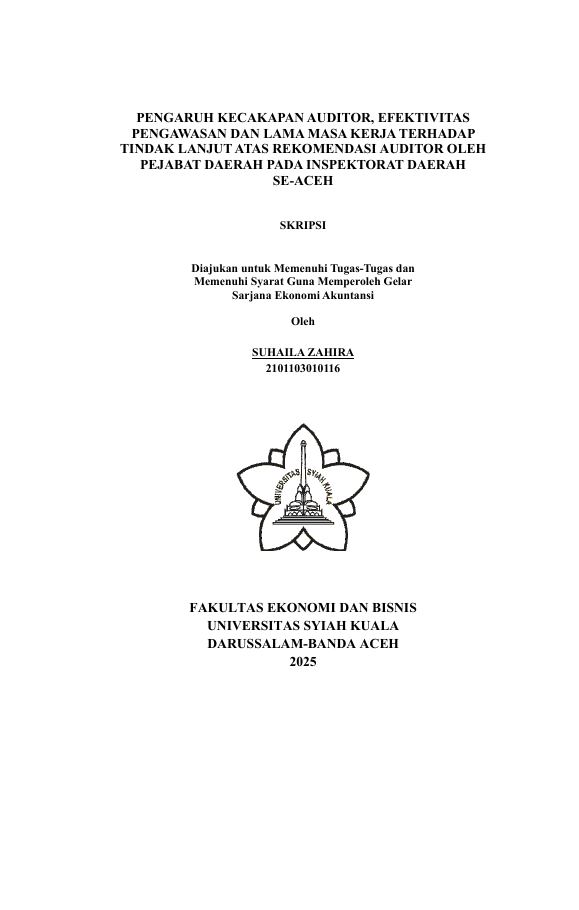 PENGARUH KECAKAPAN AUDITOR, EFEKTIVITAS PENGAWASAN DAN LAMA MASA KERJA TERHADAP TINDAK LANJUT ATAS REKOMENDASI AUDITOR OLEH PEJABAT DAERAH PADA INSPEKTORAT DAERAH SE-ACEH

SKRIPSI

Diajukan untuk Memenuhi Tugas-Tugas dan Memenuhi Syarat Guna Memperoleh Gelar Sarjana Ekonomi Akuntansi

Oleh

SUHAILA ZAHIRA
2101103010116

UNIVERSITAS SYIAH KUALA

FAKULTAS EKONOMI DAN BISNIS
UNIVERSITAS SYIAH KUALA
DARUSSALAM-BANDA ACEH
2025